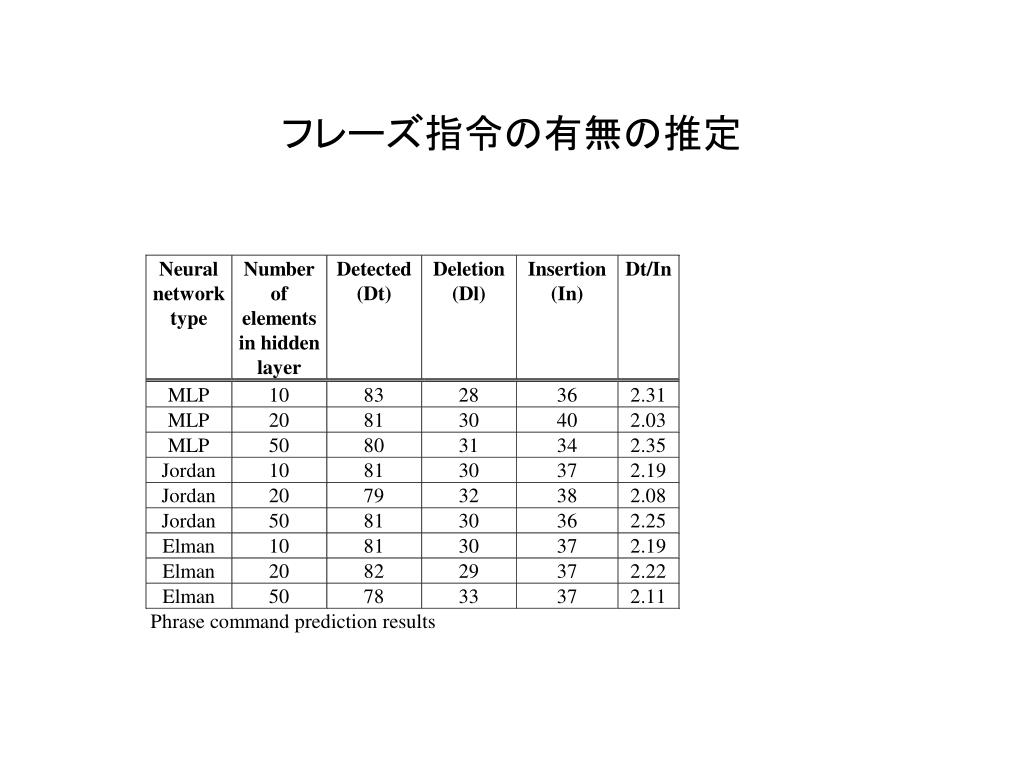 フレーズ指令の有無の推定

| Neural network type | Number of elements in hidden layer | Detected (Dt) | Deletion (Dl) | Insertion (In) | Dt/In |
|---|---|---|---|---|---|
| MLP | 10 | 83 | 28 | 36 | 2.31 |
| MLP | 20 | 81 | 30 | 40 | 2.03 |
| MLP | 50 | 80 | 31 | 34 | 2.35 |
| Jordan | 10 | 81 | 30 | 37 | 2.19 |
| Jordan | 20 | 79 | 32 | 38 | 2.08 |
| Jordan | 50 | 81 | 30 | 36 | 2.25 |
| Elman | 10 | 81 | 30 | 37 | 2.19 |
| Elman | 20 | 82 | 29 | 37 | 2.22 |
| Elman | 50 | 78 | 33 | 37 | 2.11 |

Phrase command prediction results